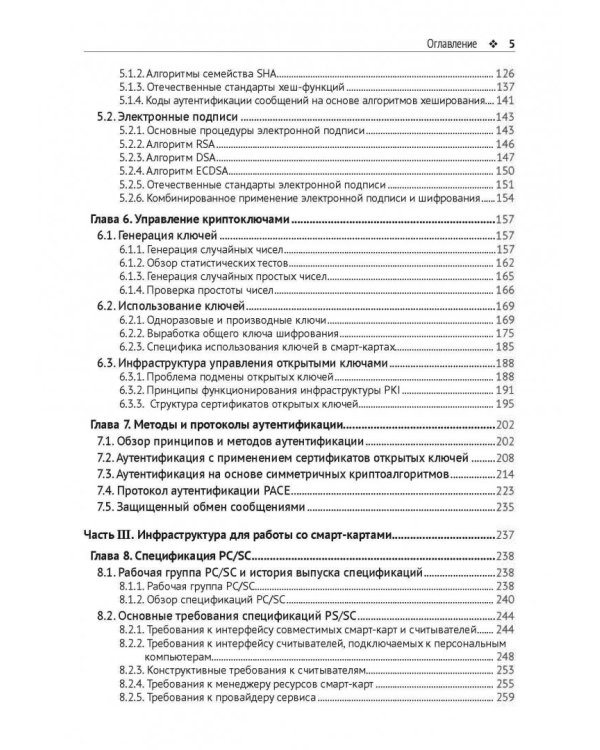 Оглавление ❖ 5

5.1.2. Алгоритмы семейства SHA 126
5.1.3. Отечественные стандарты хеш-функций 137
5.1.4. Коды аутентификации сообщений на основе алгоритмов хеширования 141

5.2. Электронные подписи 143
5.2.1. Основные процедуры электронной подписи 143
5.2.2. Алгоритм RSA 146
5.2.3. Алгоритм DSA 147
5.2.4. Алгоритм ECDSA 150
5.2.5. Отечественные стандарты электронной подписи 151
5.2.6. Комбинированное применение электронной подписи и шифрования 154

Глава 6. Управление криптоключами 157
6.1. Генерация ключей 157
6.1.1. Генерация случайных чисел 157
6.1.2. Обзор статистических тестов 162
6.1.3. Генерация случайных простых чисел 165
6.1.4. Проверка простоты чисел 166
6.2. Использование ключей 169
6.2.1. Одноразовые и производные ключи 169
6.2.2. Выработка общего ключа шифрования 175
6.2.3. Специфика использования ключей в смарт-картах 185
6.3. Инфраструктура управления открытыми ключами 188
6.3.1. Проблема подмены открытых ключей 188
6.3.2. Принципы функционирования инфраструктуры PKI 191
6.3.3. Структура сертификатов открытых ключей 195

Глава 7. Методы и протоколы аутентификации 202
7.1. Обзор принципов и методов аутентификации 202
7.2. Аутентификация с применением сертификатов открытых ключей 208
7.3. Аутентификация на основе симметричных криптоалгоритмов 214
7.4. Протокол аутентификации PACE 223
7.5. Защищенный обмен сообщениями 235

Часть III. Инфраструктура для работы со смарт-картами 237

Глава 8. Спецификация PC/SC 238
8.1. Рабочая группа PC/SC и история выпуска спецификаций 238
8.1.1. Рабочая группа PC/SC 238
8.1.2. Обзор спецификаций PC/SC 240
8.2. Основные требования спецификаций PS/SC 244
8.2.1. Требования к интерфейсу совместимых смарт-карт и считывателей 244
8.2.2. Требования к интерфейсу считывателей, подключаемых к персональным компьютерам 248
8.2.3. Конструктивные требования к считывателям 253
8.2.4. Требования к менеджеру ресурсов смарт-карт 255
8.2.5. Требования к провайдеру сервиса 259